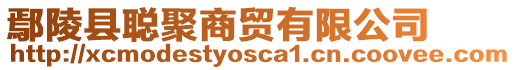 鄢陵县聪聚商贸有限公司
http://xcmodestyosca1.cn.coovee.com